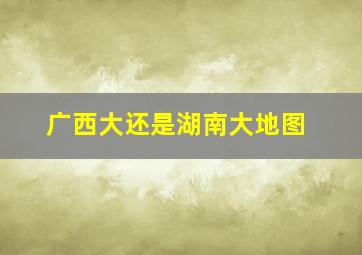 广西大还是湖南大地图